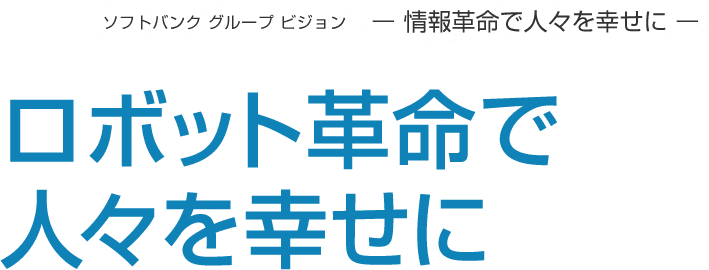 ソフトバンク グループ ビジョン ― 情報革命で人々を幸せに ―

ロボット革命で
人々を幸せに